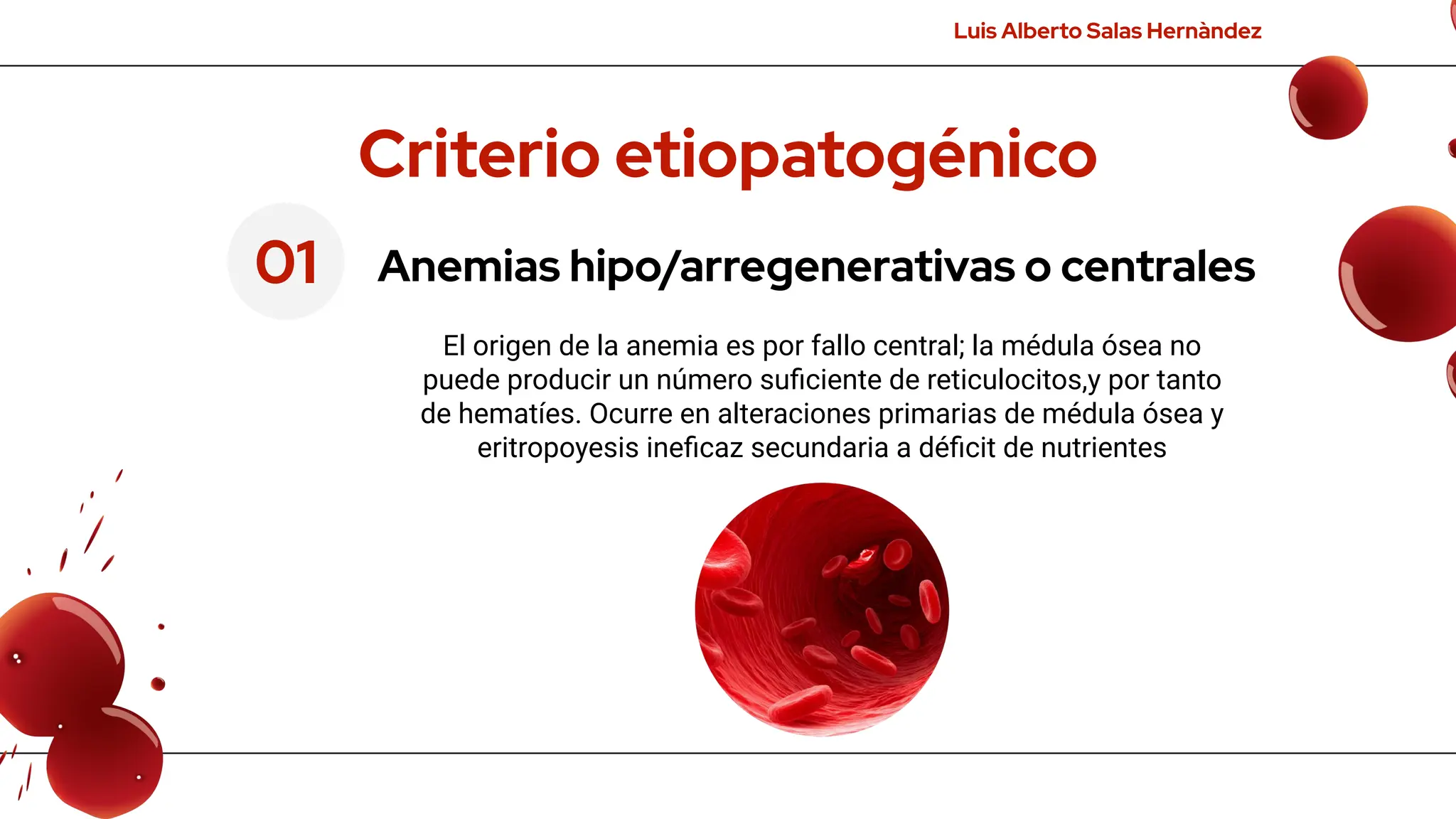 Luis Alberto Salas Hernàndez

Criterio etiopatogénico

01

Anemias hipo/arregenerativas o centrales

El origen de la anemia es por fallo central; la médula ósea no puede producir un número suficiente de reticulocitos,y por tanto de hematíes. Ocurre en alteraciones primarias de médula ósea y eritropoyesis ineficaz secundaria a déficit de nutrientes